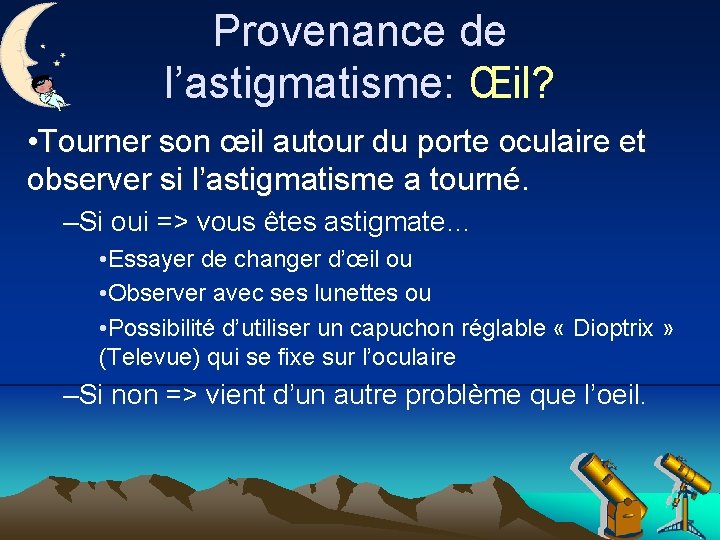 Provenance de l’astigmatisme: Œil?

•Tourner son œil autour du porte oculaire et observer si l’astigmatisme a tourné.

–Si oui => vous êtes astigmate…

•Essayer de changer d’œil ou

•Observer avec ses lunettes ou

•Possibilité d’utiliser un capuchon réglable « Dioptrix » (Televue) qui se fixe sur l’oculaire

–Si non => vient d’un autre problème que l’oeil.